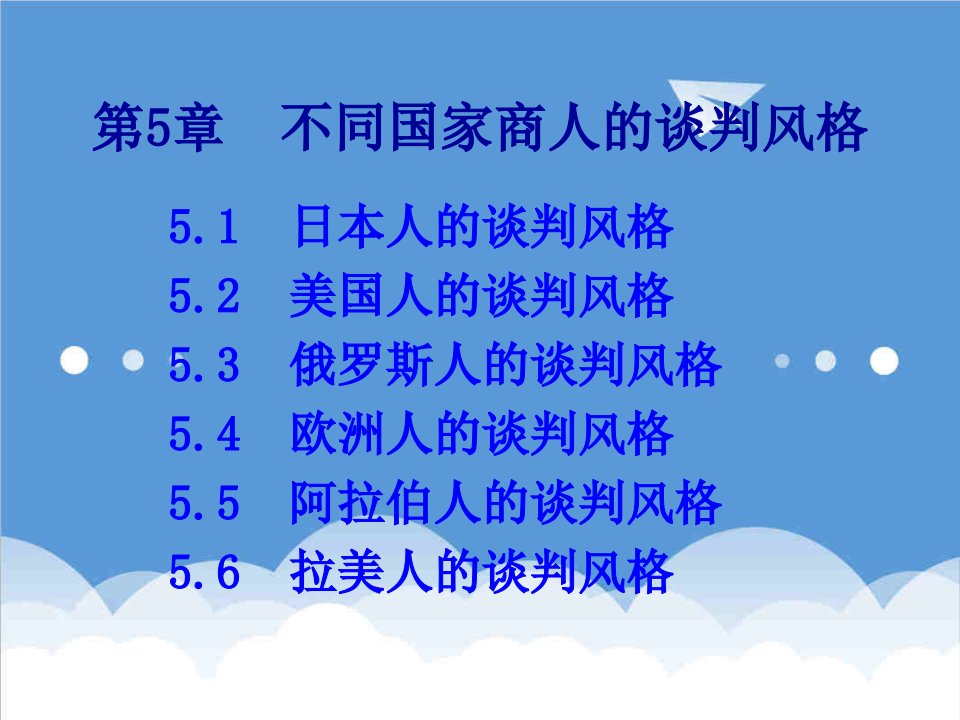 第5章　不同国家商人的谈判风格

5.1　日本人的谈判风格
5.2　美国人的谈判风格
5.3　俄罗斯人的谈判风格
5.4　欧洲人的谈判风格
5.5　阿拉伯人的谈判风格
5.6　拉美人的谈判风格